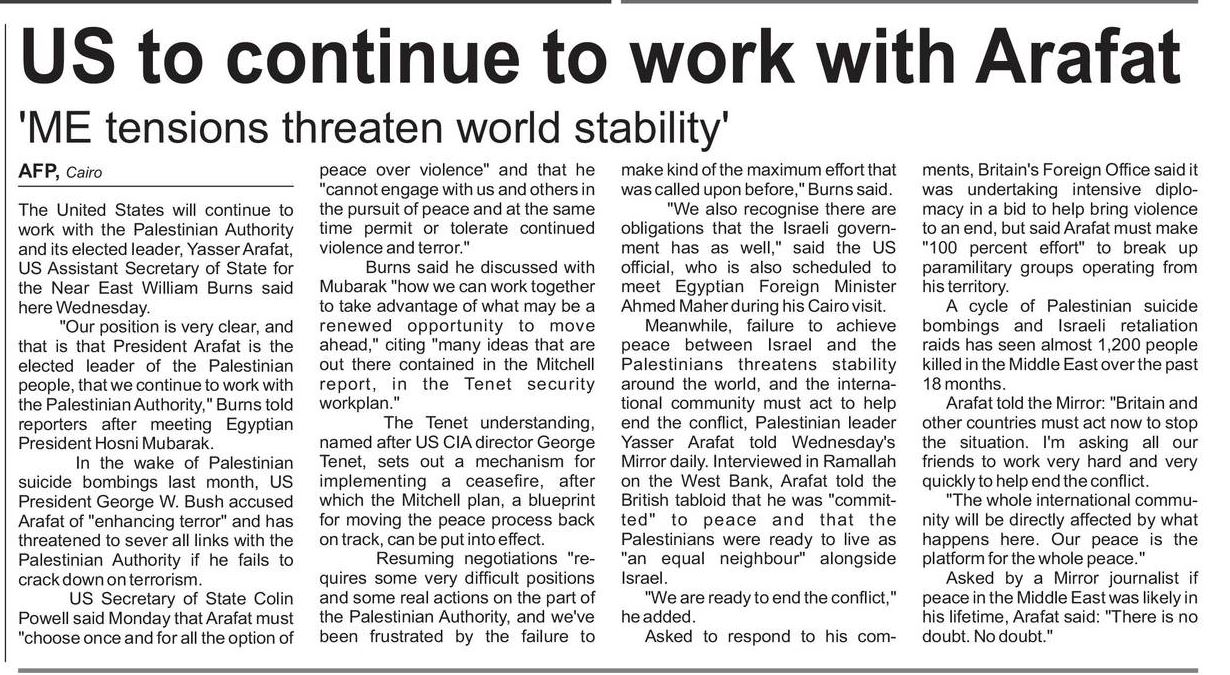 US to continue to work with Arafat

'ME tensions threaten world stability'

AFP, Cairo

The United States will continue to work with the Palestinian Authority and its elected leader, Yasser Arafat, US Assistant Secretary of State for the Near East William Burns said here Wednesday.

"Our position is very clear, and that is that President Arafat is the elected leader of the Palestinian people, that we continue to work with the Palestinian Authority," Burns told reporters after meeting Egyptian President Hosni Mubarak.

In the wake of Palestinian suicide bombings last month, US President George W. Bush accused Arafat of "enhancing terror" and has threatened to sever all links with the Palestinian Authority if he fails to crack down on terrorism.

US Secretary of State Colin Powell said Monday that Arafat must "choose once and for all the option of peace over violence" and that he "cannot engage with us and others in the pursuit of peace and at the same time permit or tolerate continued violence and terror."

Burns said he discussed with Mubarak "how we can work together to take advantage of what may be a renewed opportunity to move ahead," citing "many ideas that are out there contained in the Mitchell report, in the Tenet security workplan."

The Tenet understanding, named after US CIA director George Tenet, sets out a mechanism for implementing a ceasefire, after which the Mitchell plan, a blueprint for moving the peace process back on track, can be put into effect.

Resuming negotiations "requires some very difficult positions and some real actions on the part of the Palestinian Authority, and we've been frustrated by the failure to make kind of the maximum effort that was called upon before," Burns said.

"We also recognise there are obligations that the Israeli government has as well," said the US official, who is also scheduled to meet Egyptian Foreign Minister Ahmed Maher during his Cairo visit.

Meanwhile, failure to achieve peace between Israel and the Palestinians threatens stability around the world, and the international community must act to help end the conflict, Palestinian leader Yasser Arafat told Wednesday's Mirror daily. Interviewed in Ramallah on the West Bank, Arafat told the British tabloid that he was "committed" to peace and that the Palestinians were ready to live as "an equal neighbour" alongside Israel.

"We are ready to end the conflict," he added.

Asked to respond to his comments, Britain's Foreign Office said it was undertaking intensive diplomacy in a bid to help bring violence to an end, but said Arafat must make "100 percent effort" to break up paramilitary groups operating from his territory.

A cycle of Palestinian suicide bombings and Israeli retaliation raids has seen almost 1,200 people killed in the Middle East over the past 18 months.

Arafat told the Mirror: "Britain and other countries must act now to stop the situation. I'm asking all our friends to work very hard and very quickly to help end the conflict.

"The whole international community will be directly affected by what happens here. Our peace is the platform for the whole peace."

Asked by a Mirror journalist if peace in the Middle East was likely in his lifetime, Arafat said: "There is no doubt. No doubt."